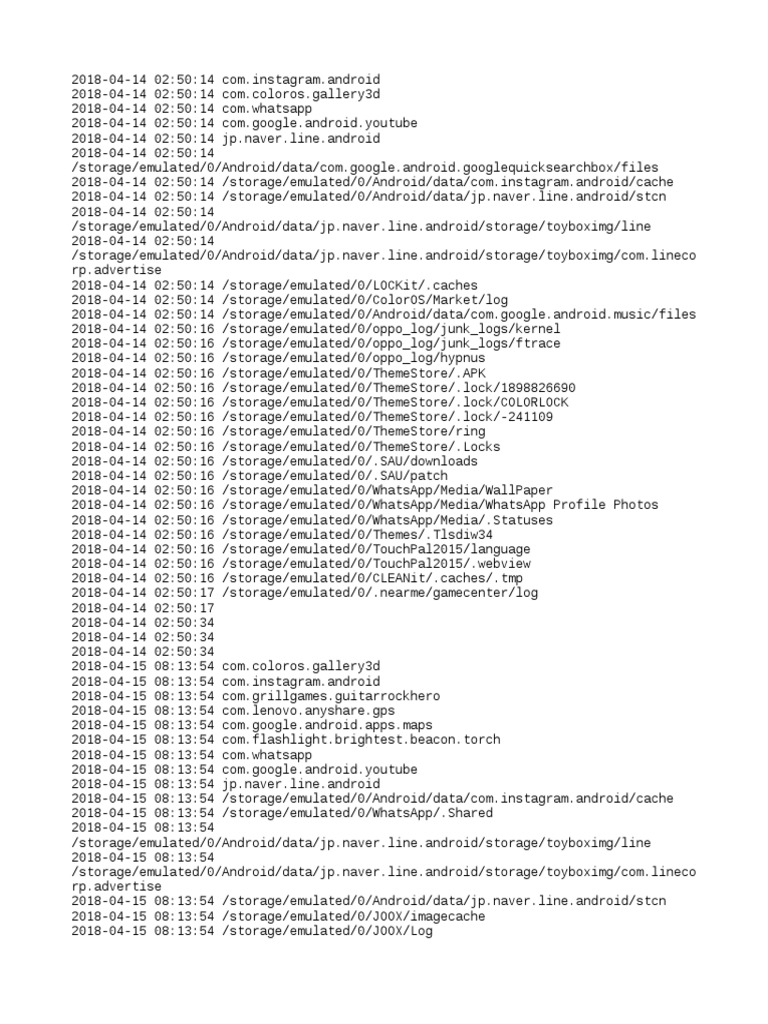 2018-04-14 02:50:14 com.instagram.android
2018-04-14 02:50:14 com.coloros.gallery3d
2018-04-14 02:50:14 com.whatsapp
2018-04-14 02:50:14 com.google.android.youtube
2018-04-14 02:50:14 jp.naver.line.android
2018-04-14 02:50:14
/storage/emulated/0/Android/data/com.google.android.googlequicksearchbox/files
2018-04-14 02:50:14 /storage/emulated/0/Android/data/com.instagram.android/cache
2018-04-14 02:50:14 /storage/emulated/0/Android/data/jp.naver.line.android/stcn
2018-04-14 02:50:14
/storage/emulated/0/Android/data/jp.naver.line.android/storage/toyboximg/line
2018-04-14 02:50:14
/storage/emulated/0/Android/data/jp.naver.line.android/storage/toyboximg/com.linecorp.advertise
2018-04-14 02:50:14 /storage/emulated/0/LOCKit/.caches
2018-04-14 02:50:14 /storage/emulated/0/ColorOS/Market/log
2018-04-14 02:50:14 /storage/emulated/0/Android/data/com.google.android.music/files
2018-04-14 02:50:16 /storage/emulated/0/oppo_log/junk_logs/kernel
2018-04-14 02:50:16 /storage/emulated/0/oppo_log/junk_logs/ftrace
2018-04-14 02:50:16 /storage/emulated/0/oppo_log/hypnus
2018-04-14 02:50:16 /storage/emulated/0/ThemeStore/.APK
2018-04-14 02:50:16 /storage/emulated/0/ThemeStore/.lock/1898826690
2018-04-14 02:50:16 /storage/emulated/0/ThemeStore/.lock/COLORLOCK
2018-04-14 02:50:16 /storage/emulated/0/ThemeStore/.lock/-241109
2018-04-14 02:50:16 /storage/emulated/0/ThemeStore/ring
2018-04-14 02:50:16 /storage/emulated/0/ThemeStore/.Locks
2018-04-14 02:50:16 /storage/emulated/0/.SAU/downloads
2018-04-14 02:50:16 /storage/emulated/0/.SAU/patch
2018-04-14 02:50:16 /storage/emulated/0/WhatsApp/Media/WallPaper
2018-04-14 02:50:16 /storage/emulated/0/WhatsApp/Media/WhatsApp Profile Photos
2018-04-14 02:50:16 /storage/emulated/0/WhatsApp/Media/.Statuses
2018-04-14 02:50:16 /storage/emulated/0/Themes/.Tlsdiw34
2018-04-14 02:50:16 /storage/emulated/0/TouchPal2015/language
2018-04-14 02:50:16 /storage/emulated/0/TouchPal2015/.webview
2018-04-14 02:50:16 /storage/emulated/0/CLEANit/.caches/.tmp
2018-04-14 02:50:17 /storage/emulated/0/.nearme/gamecenter/log
2018-04-14 02:50:17
2018-04-14 02:50:34
2018-04-14 02:50:34
2018-04-14 02:50:34
2018-04-15 08:13:54 com.coloros.gallery3d
2018-04-15 08:13:54 com.instagram.android
2018-04-15 08:13:54 com.grillgames.guitarrockhero
2018-04-15 08:13:54 com.lenovo.anyshare.gps
2018-04-15 08:13:54 com.google.android.apps.maps
2018-04-15 08:13:54 com.flashlight.brightest.beacon.torch
2018-04-15 08:13:54 com.whatsapp
2018-04-15 08:13:54 com.google.android.youtube
2018-04-15 08:13:54 jp.naver.line.android
2018-04-15 08:13:54 /storage/emulated/0/Android/data/com.instagram.android/cache
2018-04-15 08:13:54 /storage/emulated/0/WhatsApp/.Shared
2018-04-15 08:13:54
/storage/emulated/0/Android/data/jp.naver.line.android/storage/toyboximg/line
2018-04-15 08:13:54
/storage/emulated/0/Android/data/jp.naver.line.android/storage/toyboximg/com.linecorp.advertise
2018-04-15 08:13:54 /storage/emulated/0/Android/data/jp.naver.line.android/stcn
2018-04-15 08:13:54 /storage/emulated/0/JOOX/imagecache
2018-04-15 08:13:54 /storage/emulated/0/JOOX/Log